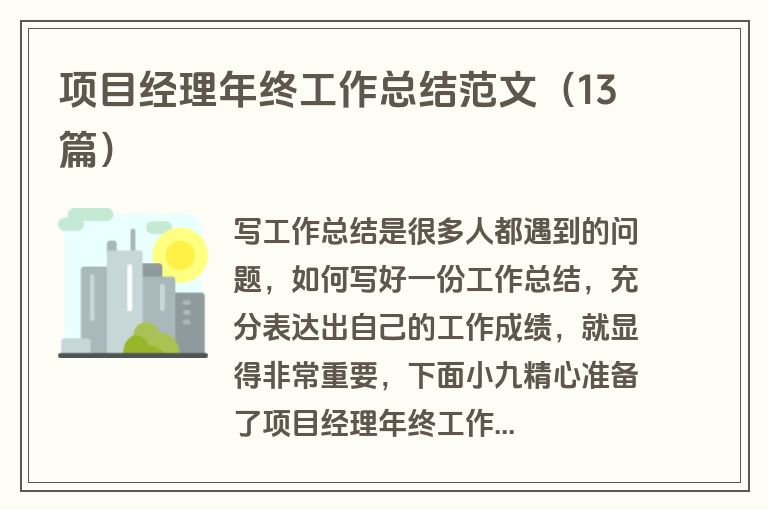 项目经理年终工作总结范文（13篇）

写工作总结是很多人都遇到的问题，如何写好一份工作总结，充分表达出自己的工作成绩，就显得非常重要，下面小九精心准备了项目经理年终工作...